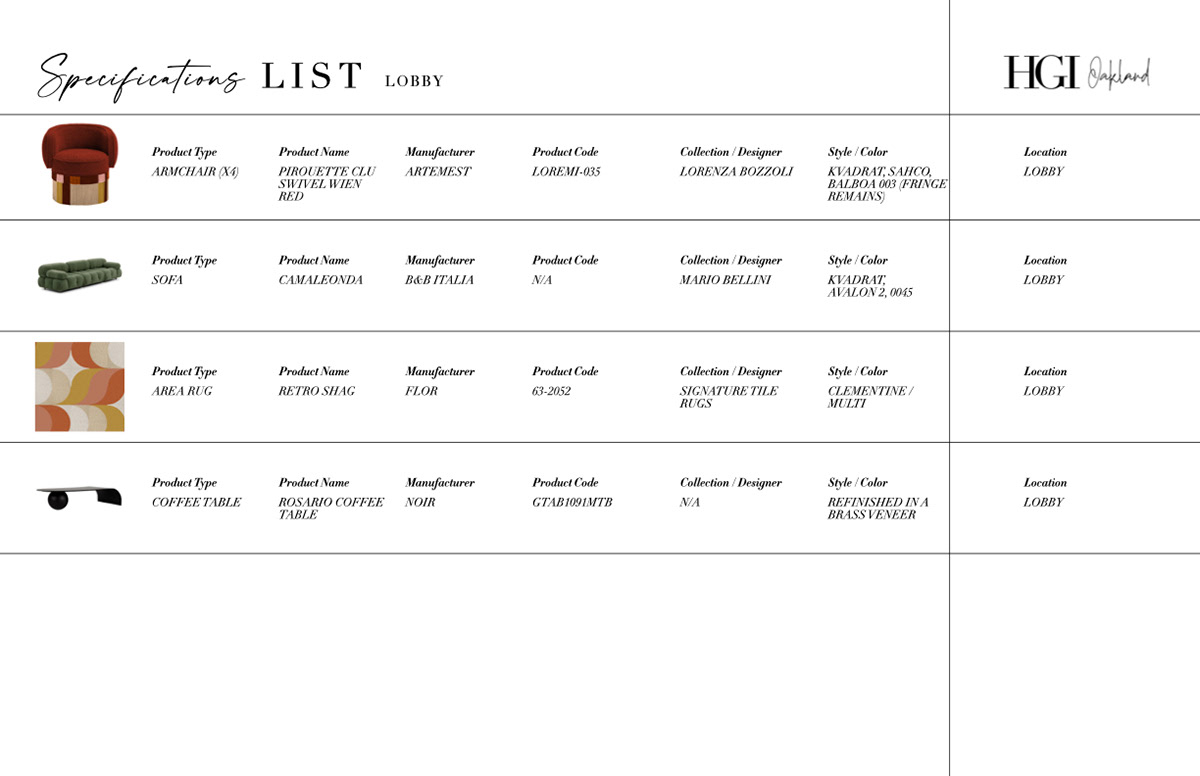 Specifications LIST LOBBY

HGI Oakland

| Product Type | Product Name | Manufacturer | Product Code | Collection / Designer | Style / Color | Location |
|---|---|---|---|---|---|---|
| ARMCHAIR (X4) | PIROUETTE CLU SWIVEL WIEN RED | ARTEMEST | LOREMI-035 | LORENZA BOZZOLI | KVADRAT, SAHCO, BALBOA 003 (FRINGE REMAINS) | LOBBY |
| SOFA | CAMALEONDA | B&B ITALIA | N/A | MARIO BELLINI | KVADRAT, AVALON 2, 0045 | LOBBY |
| AREA RUG | RETRO SHAG | FLOR | 63-2052 | SIGNATURE TILE RUGS | CLEMENTINE / MULTI | LOBBY |
| COFFEE TABLE | ROSARIO COFFEE TABLE | NOIR | GTAB1091MTB | N/A | REFINISHED IN A BRASS VENEER | LOBBY |